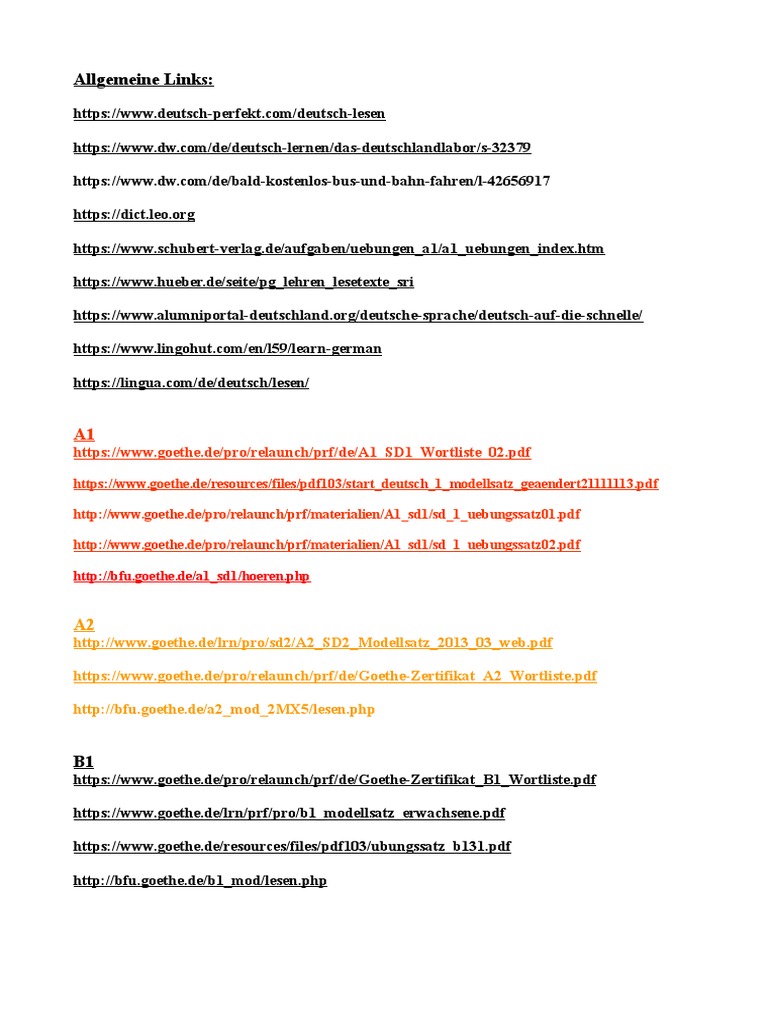 Allgemeine Links:

https://www.deutsch-perfekt.com/deutsch-lesen

https://www.dw.com/de/deutsch-lernen/das-deutschlandlabor/s-32379

https://www.dw.com/de/bald-kostenlos-bus-und-bahn-fahren/l-42656917

https://dict.leo.org

https://www.schubert-verlag.de/aufgaben/uebungen_a1/a1_uebungen_index.htm

https://www.hueber.de/seite/pg_lehren_lesetexte_sri

https://www.alumniportal-deutschland.org/deutsche-sprache/deutsch-auf-die-schnelle/

https://www.lingohut.com/en/l59/learn-german

https://lingua.com/de/deutsch/lesen/

A1
https://www.goethe.de/pro/relaunch/prf/de/A1_SD1_Wortliste_02.pdf

https://www.goethe.de/resources/files/pdf103/start_deutsch_1_modellsatz_geaendert21111113.pdf

http://www.goethe.de/pro/relaunch/prf/materialien/A1_sd1/sd_1_uebungssatz01.pdf

http://www.goethe.de/pro/relaunch/prf/materialien/A1_sd1/sd_1_uebungssatz02.pdf

http://bfu.goethe.de/a1_sd1/hoeren.php

A2
http://www.goethe.de/lrn/pro/sd2/A2_SD2_Modellsatz_2013_03_web.pdf

https://www.goethe.de/pro/relaunch/prf/de/Goethe-Zertifikat_A2_Wortliste.pdf

http://bfu.goethe.de/a2_mod_2MX5/lesen.php

B1
https://www.goethe.de/pro/relaunch/prf/de/Goethe-Zertifikat_B1_Wortliste.pdf

https://www.goethe.de/lrn/prf/pro/b1_modellsatz_erwachsene.pdf

https://www.goethe.de/resources/files/pdf103/ubungssatz_b131.pdf

http://bfu.goethe.de/b1_mod/lesen.php